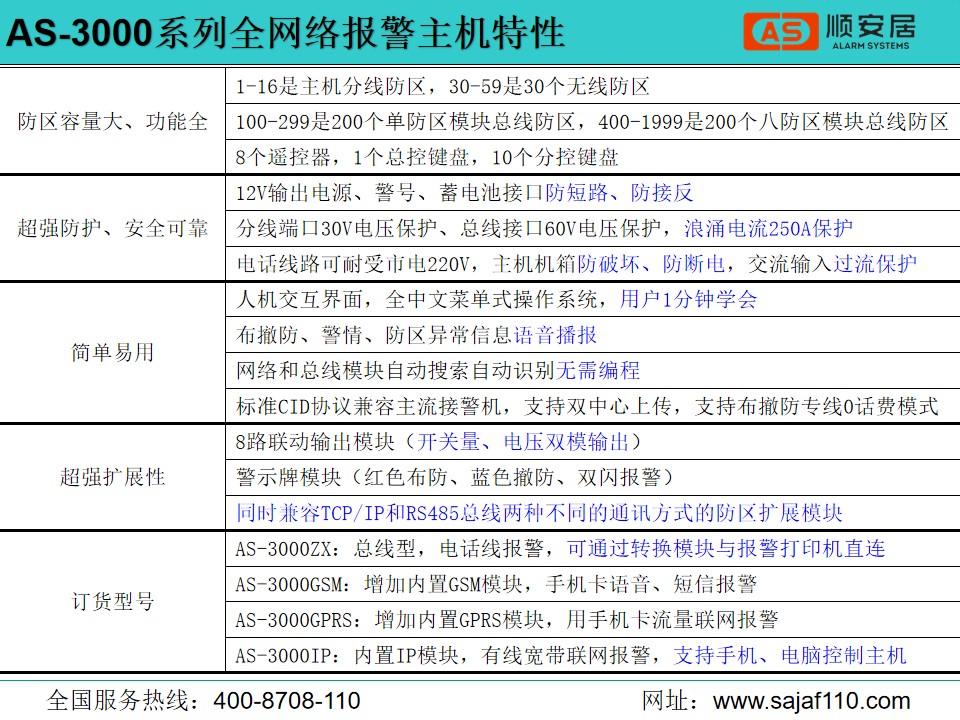 AS-3000系列全网络报警主机特性

AS 顺安居 ALARM SYSTEMS

| 防区容量大、功能全 | 1-16是主机分线防区，30-59是30个无线防区 |
|---|---|
| | 100-299是200个单防区模块总线防区，400-1999是200个八防区模块总线防区 |
| | 8个遥控器，1个总控键盘，10个分控键盘 |
| 超强防护、安全可靠 | 12V输出电源、警号、蓄电池接口防短路、防接反 |
| | 分线端口30V电压保护、总线接口60V电压保护，浪涌电流250A保护 |
| | 电话线路可耐受市电220V，主机机箱防破坏、防断电，交流输入过流保护 |
| 简单易用 | 人机交互界面，全中文菜单式操作系统，用户1分钟学会 |
| | 布撤防、警情、防区异常信息语音播报 |
| | 网络和总线模块自动搜索自动识别无需编程 |
| | 标准CID协议兼容主流接警机，支持双中心上传，支持布撤防专线0话费模式 |
| 超强扩展性 | 8路联动输出模块（开关量、电压双模输出） |
| | 警示牌模块（红色布防、蓝色撤防、双闪报警） |
| | 同时兼容TCP/IP和RS485总线两种不同的通讯方式的防区扩展模块 |
| 订货型号 | AS-3000ZX：总线型，电话线报警，可通过转换模块与报警打印机直连 |
| | AS-3000GSM：增加内置GSM模块，手机卡语音、短信报警 |
| | AS-3000GPRS：增加内置GPRS模块，用手机卡流量联网报警 |
| | AS-3000IP：内置IP模块，有线宽带联网报警，支持手机、电脑控制主机 |

全国服务热线：400-8708-110 网址：www.sajaf110.com